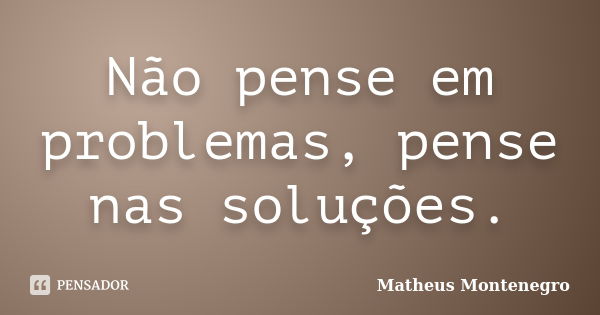 Não pense em problemas, pense nas soluções.

PENSADOR

Matheus Montenegro